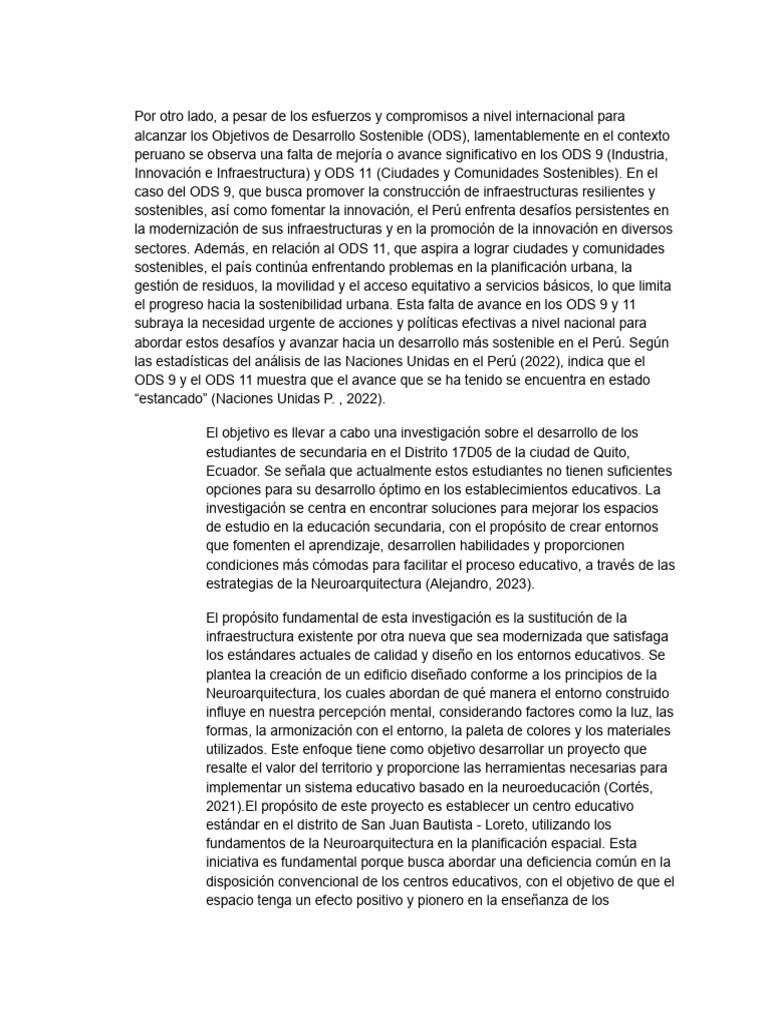 Por otro lado, a pesar de los esfuerzos y compromisos a nivel internacional para alcanzar los Objetivos de Desarrollo Sostenible (ODS), lamentablemente en el contexto peruano se observa una falta de mejoría o avance significativo en los ODS 9 (Industria, Innovación e Infraestructura) y ODS 11 (Ciudades y Comunidades Sostenibles). En el caso del ODS 9, que busca promover la construcción de infraestructuras resilientes y sostenibles, así como fomentar la innovación, el Perú enfrenta desafíos persistentes en la modernización de sus infraestructuras y en la promoción de la innovación en diversos sectores. Además, en relación al ODS 11, que aspira a lograr ciudades y comunidades sostenibles, el país continúa enfrentando problemas en la planificación urbana, la gestión de residuos, la movilidad y el acceso equitativo a servicios básicos, lo que limita el progreso hacia la sostenibilidad urbana. Esta falta de avance en los ODS 9 y 11 subraya la necesidad urgente de acciones y políticas efectivas a nivel nacional para abordar estos desafíos y avanzar hacia un desarrollo más sostenible en el Perú. Según las estadísticas del análisis de las Naciones Unidas en el Perú (2022), indica que el ODS 9 y el ODS 11 muestra que el avance que se ha tenido se encuentra en estado “estancado” (Naciones Unidas P. , 2022).

El objetivo es llevar a cabo una investigación sobre el desarrollo de los estudiantes de secundaria en el Distrito 17D05 de la ciudad de Quito, Ecuador. Se señala que actualmente estos estudiantes no tienen suficientes opciones para su desarrollo óptimo en los establecimientos educativos. La investigación se centra en encontrar soluciones para mejorar los espacios de estudio en la educación secundaria, con el propósito de crear entornos que fomenten el aprendizaje, desarrollen habilidades y proporcionen condiciones más cómodas para facilitar el proceso educativo, a través de las estrategias de la Neuroarquitectura (Alejandro, 2023).

El propósito fundamental de esta investigación es la sustitución de la infraestructura existente por otra nueva que sea modernizada que satisfaga los estándares actuales de calidad y diseño en los entornos educativos. Se plantea la creación de un edificio diseñado conforme a los principios de la Neuroarquitectura, los cuales abordan de qué manera el entorno construido influye en nuestra percepción mental, considerando factores como la luz, las formas, la armonización con el entorno, la paleta de colores y los materiales utilizados. Este enfoque tiene como objetivo desarrollar un proyecto que resalte el valor del territorio y proporcione las herramientas necesarias para implementar un sistema educativo basado en la neuroeducación (Cortés, 2021).El propósito de este proyecto es establecer un centro educativo estándar en el distrito de San Juan Bautista - Loreto, utilizando los fundamentos de la Neuroarquitectura en la planificación espacial. Esta iniciativa es fundamental porque busca abordar una deficiencia común en la disposición convencional de los centros educativos, con el objetivo de que el espacio tenga un efecto positivo y pionero en la enseñanza de los